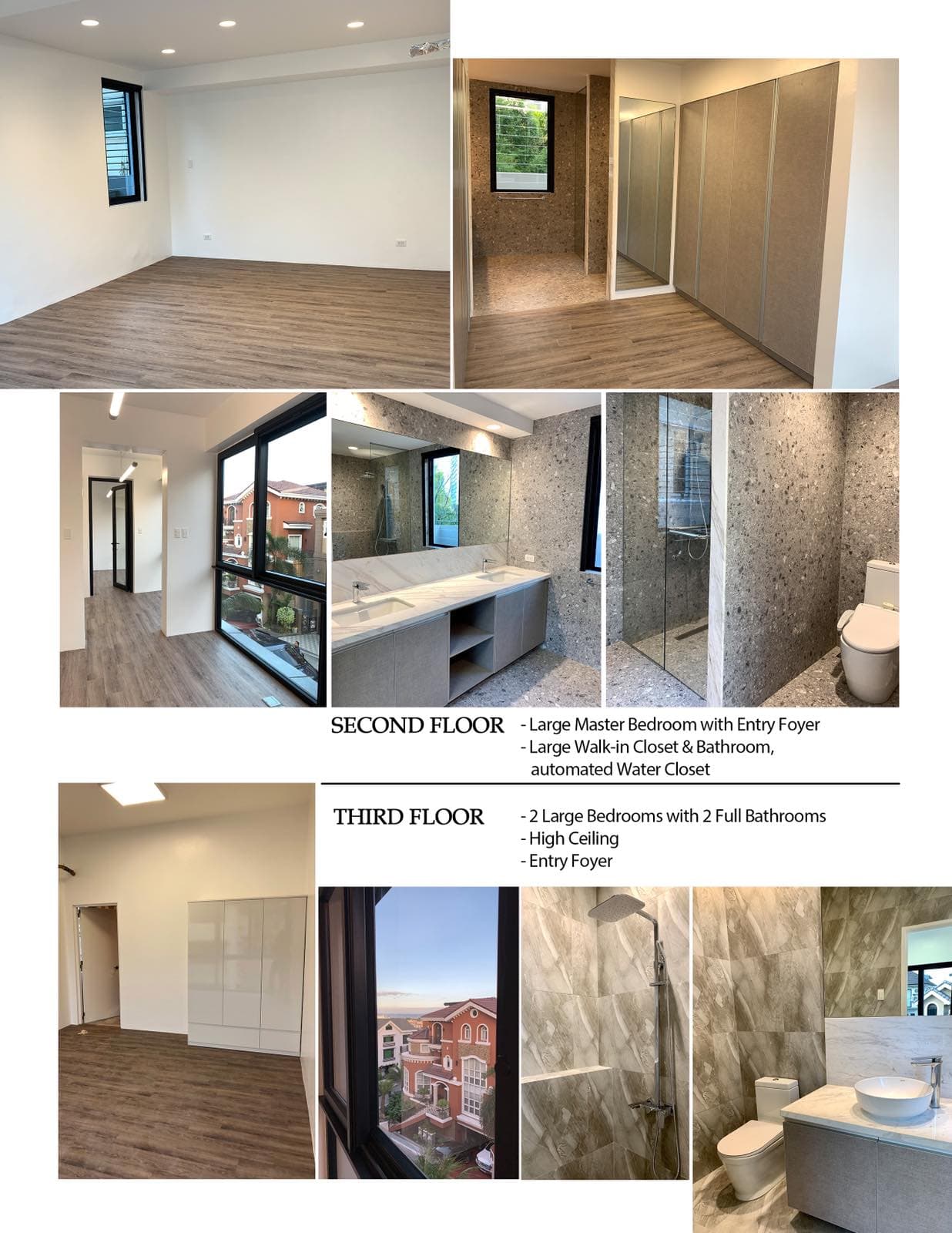 SECOND FLOOR

- Large Master Bedroom with Entry Foyer
- Large Walk-in Closet & Bathroom, automated Water Closet

THIRD FLOOR

- 2 Large Bedrooms with 2 Full Bathrooms
- High Ceiling
- Entry Foyer